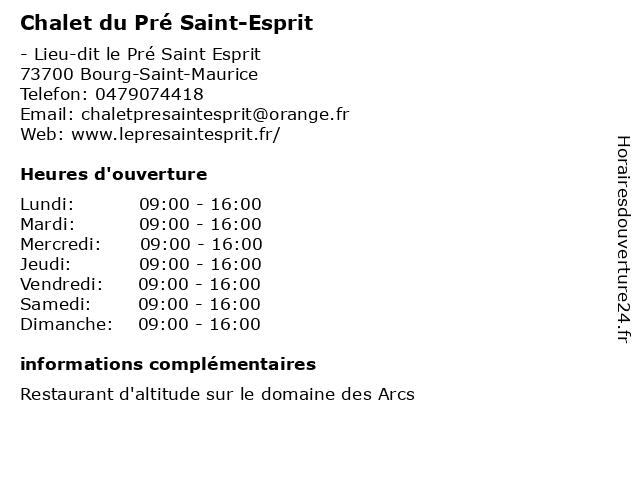 Chalet du Pré Saint-Esprit

- Lieu-dit le Pré Saint Esprit
73700 Bourg-Saint-Maurice
Telefon: 0479074418
Email: chaletpresaintesprit@orange.fr
Web: www.lepresaintesprit.fr/

Heures d'ouverture

Lundi: 09:00 - 16:00
Mardi: 09:00 - 16:00
Mercredi: 09:00 - 16:00
Jeudi: 09:00 - 16:00
Vendredi: 09:00 - 16:00
Samedi: 09:00 - 16:00
Dimanche: 09:00 - 16:00

informations complémentaires

Restaurant d'altitude sur le domaine des Arcs

Horairesdouverture24.fr